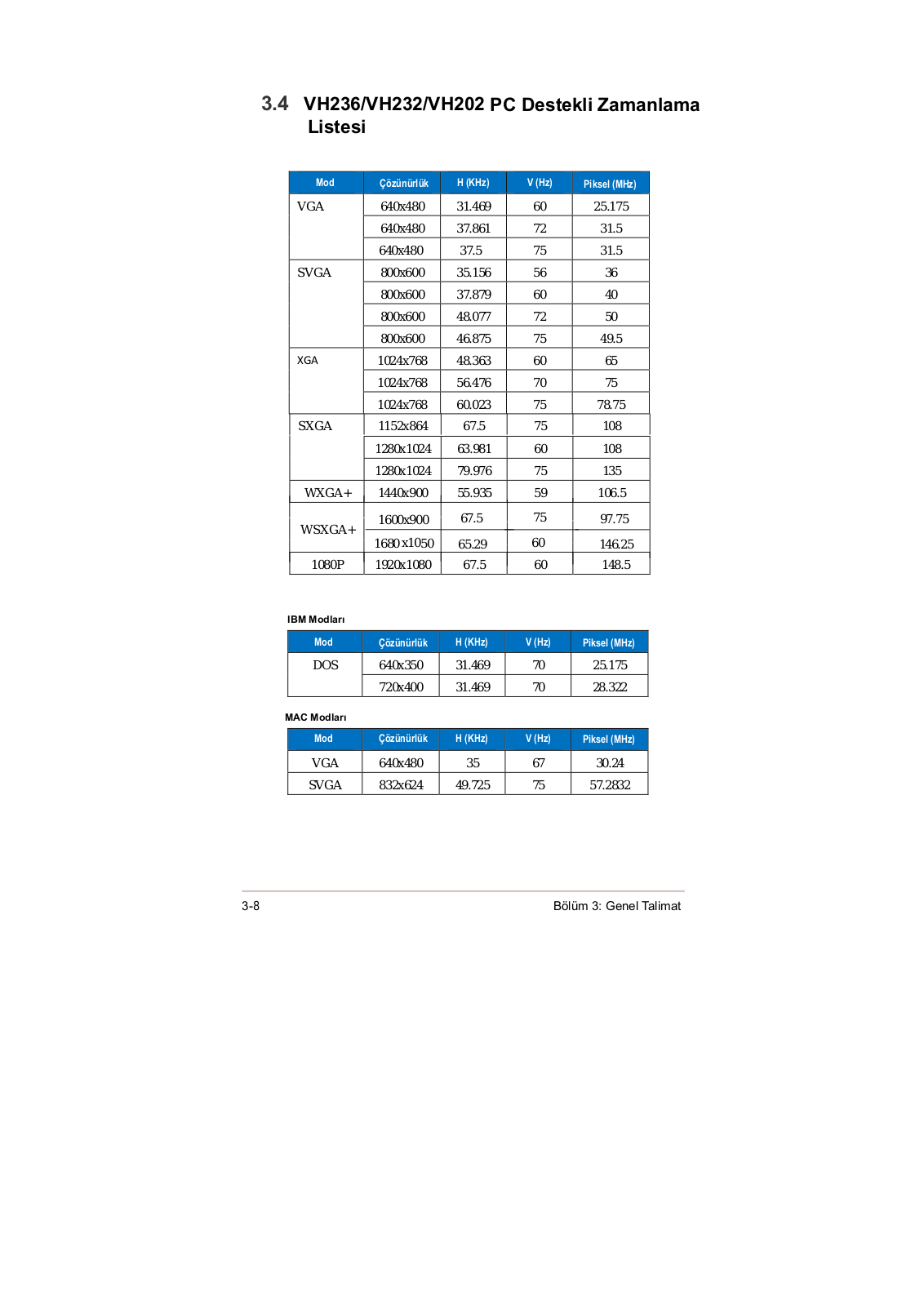 3.4 VH236/VH232/VH202 PC Destekli Zamanlama Listesi

| Mod | Çözünürlük | H (KHz) | V (Hz) | Piksel (MHz) |
|---|---|---|---|---|
| VGA | 640x480 | 31.469 | 60 | 25.175 |
| | 640x480 | 37.861 | 72 | 31.5 |
| | 640x480 | 37.5 | 75 | 31.5 |
| SVGA | 800x600 | 35.156 | 56 | 36 |
| | 800x600 | 37.879 | 60 | 40 |
| | 800x600 | 48.077 | 72 | 50 |
| | 800x600 | 46.875 | 75 | 49.5 |
| XGA | 1024x768 | 48.363 | 60 | 65 |
| | 1024x768 | 56.476 | 70 | 75 |
| | 1024x768 | 60.023 | 75 | 78.75 |
| SXGA | 1152x864 | 67.5 | 75 | 108 |
| | 1280x1024 | 63.981 | 60 | 108 |
| | 1280x1024 | 79.976 | 75 | 135 |
| WXGA+ | 1440x900 | 55.935 | 59 | 106.5 |
| WSXGA+ | 1600x900 | 67.5 | 75 | 97.75 |
| | 1680x1050 | 65.29 | 60 | 146.25 |
| 1080P | 1920x1080 | 67.5 | 60 | 148.5 |

IBM Modları

| Mod | Çözünürlük | H (KHz) | V (Hz) | Piksel (MHz) |
|---|---|---|---|---|
| DOS | 640x350 | 31.469 | 70 | 25.175 |
| | 720x400 | 31.469 | 70 | 28.322 |

MAC Modları

| Mod | Çözünürlük | H (KHz) | V (Hz) | Piksel (MHz) |
|---|---|---|---|---|
| VGA | 640x480 | 35 | 67 | 30.24 |
| SVGA | 832x624 | 49.725 | 75 | 57.2832 |

3-8 Bölüm 3: Genel Talimat